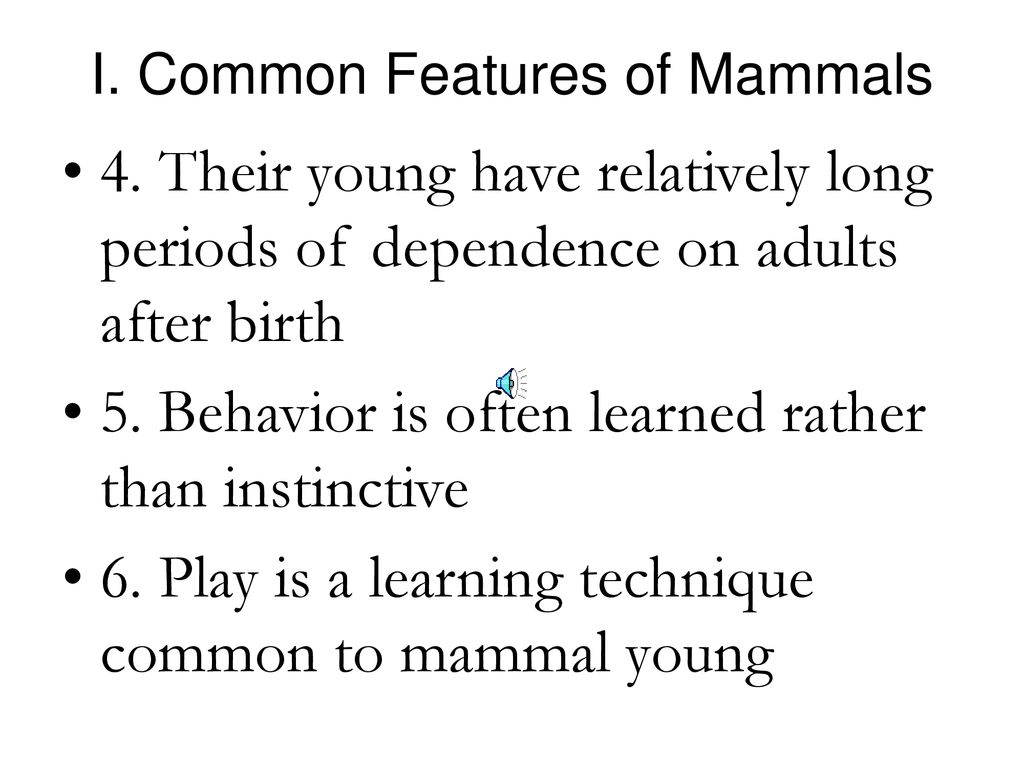 I. Common Features of Mammals

• 4. Their young have relatively long periods of dependence on adults after birth

• 5. Behavior is often learned rather than instinctive

• 6. Play is a learning technique common to mammal young